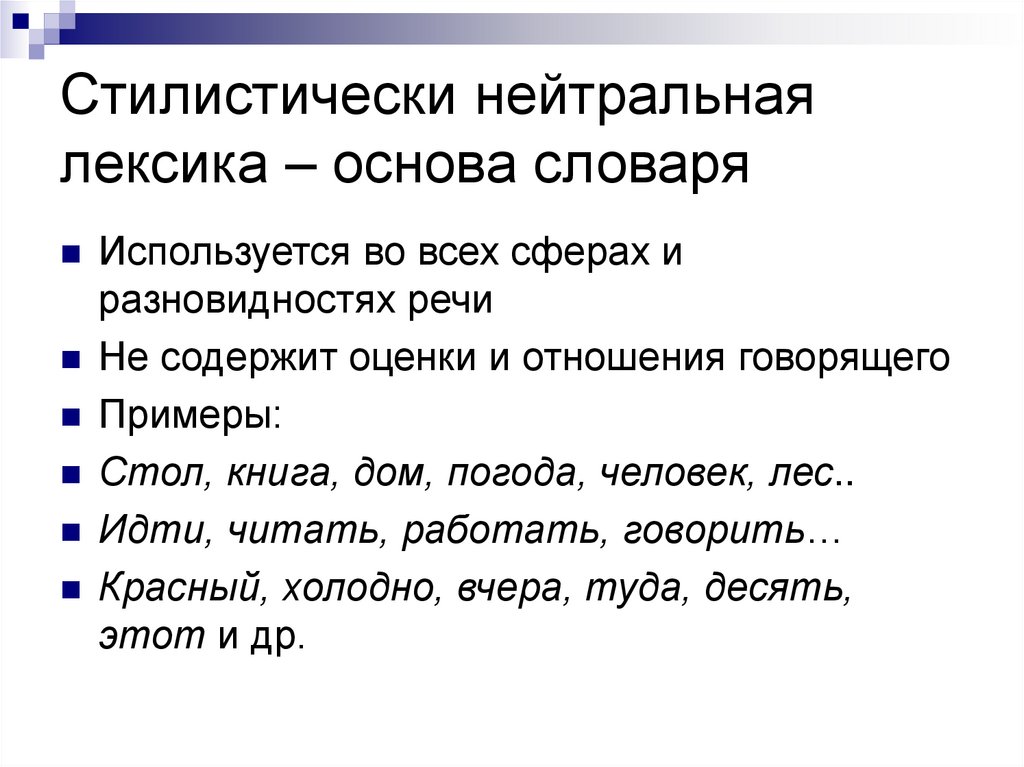 Стилистически нейтральная лексика – основа словаря

Используется во всех сферах и разновидностях речи

Не содержит оценки и отношения говорящего

Примеры:

Стол, книга, дом, погода, человек, лес..

Идти, читать, работать, говорить…

Красный, холодно, вчера, туда, десять, этот и др.